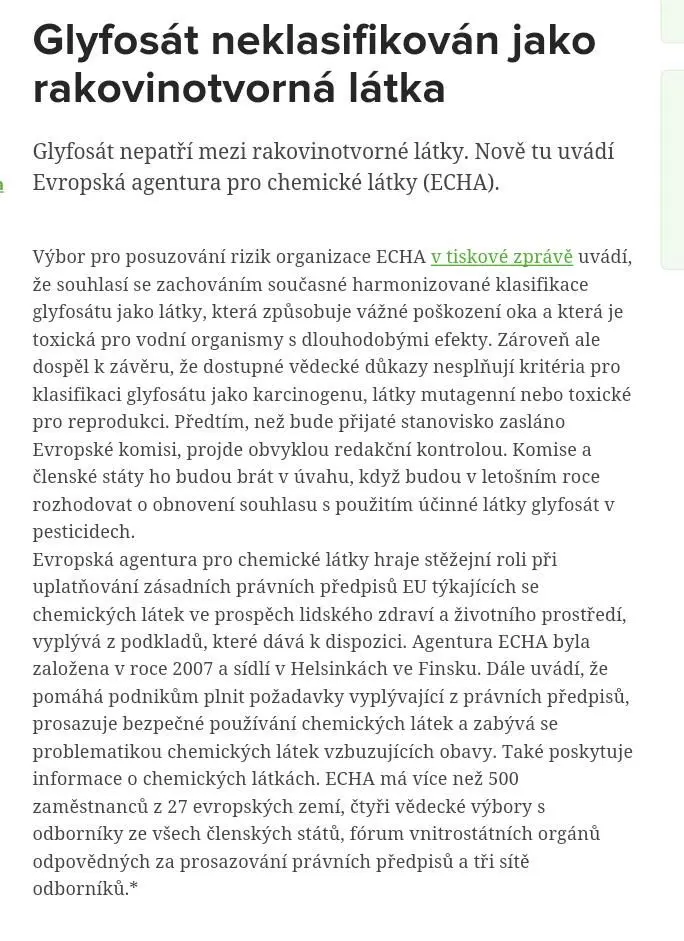 Glyfosát neklasifikován jako rakovinotvorná látka

Glyfosát nepatří mezi rakovinotvorné látky. Nově tu uvádí Evropská agentura pro chemické látky (ECHA).

Výbor pro posuzování rizik organizace ECHA v tiskové zprávě uvádí, že souhlasí se zachováním současné harmonizované klasifikace glyfosátu jako látky, která způsobuje vážné poškození oka a která je toxická pro vodní organismy s dlouhodobými efekty. Zároveň ale dospěl k závěru, že dostupné vědecké důkazy nesplňují kritéria pro klasifikaci glyfosátu jako karcinogenu, látky mutagenní nebo toxické pro reprodukci. Předtím, než bude přijaté stanovisko zasláno Evropské komisi, projde obvyklou redakční kontrolou. Komise a členské státy ho budou brát v úvahu, když budou v letošním roce rozhodovat o obnovení souhlasu s použitím účinné látky glyfosát v pesticidech.
Evropská agentura pro chemické látky hraje stěžejní roli při uplatňování zásadních právních předpisů EU týkajících se chemických látek ve prospěch lidského zdraví a životního prostředí, vyplývá z podkladů, které dává k dispozici. Agentura ECHA byla založena v roce 2007 a sídlí v Helsinkách ve Finsku. Dále uvádí, že pomáhá podnikům plnit požadavky vyplývající z právních předpisů, prosazuje bezpečné používání chemických látek a zabývá se problematikou chemických látek vzbuzujících obavy. Také poskytuje informace o chemických látkách. ECHA má více než 500 zaměstnanců z 27 evropských zemí, čtyři vědecké výbory s odborníky ze všech členských států, fórum vnitrostátních orgánů odpovědných za prosazování právních předpisů a tři sítě odborníků.*